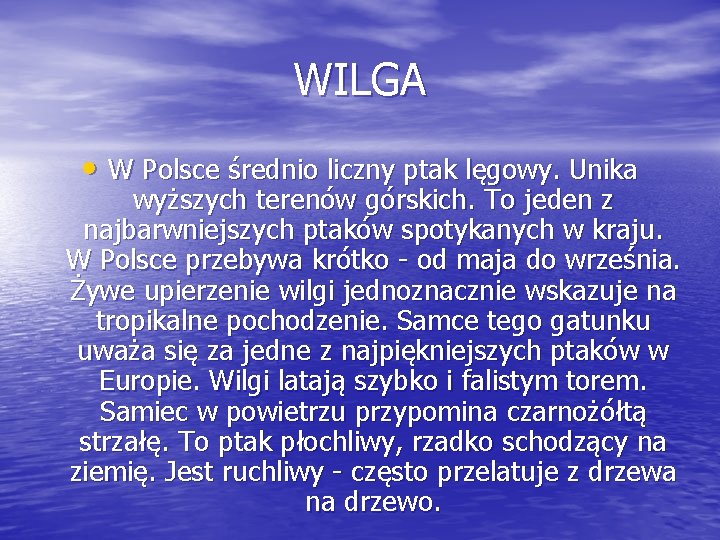 WILGA

• W Polsce średnio liczny ptak lęgowy. Unika wyższych terenów górskich. To jeden z najbarwniejszych ptaków spotykanych w kraju. W Polsce przebywa krótko - od maja do września. Żywe upierzenie wilgi jednoznacznie wskazuje na tropikalne pochodzenie. Samce tego gatunku uważa się za jedne z najpiękniejszych ptaków w Europie. Wilgi latają szybko i falistym torem. Samiec w powietrzu przypomina czarnożółtą strzałę. To ptak płochliwy, rzadko schodzący na ziemię. Jest ruchliwy - często przelatuje z drzewa na drzewo.